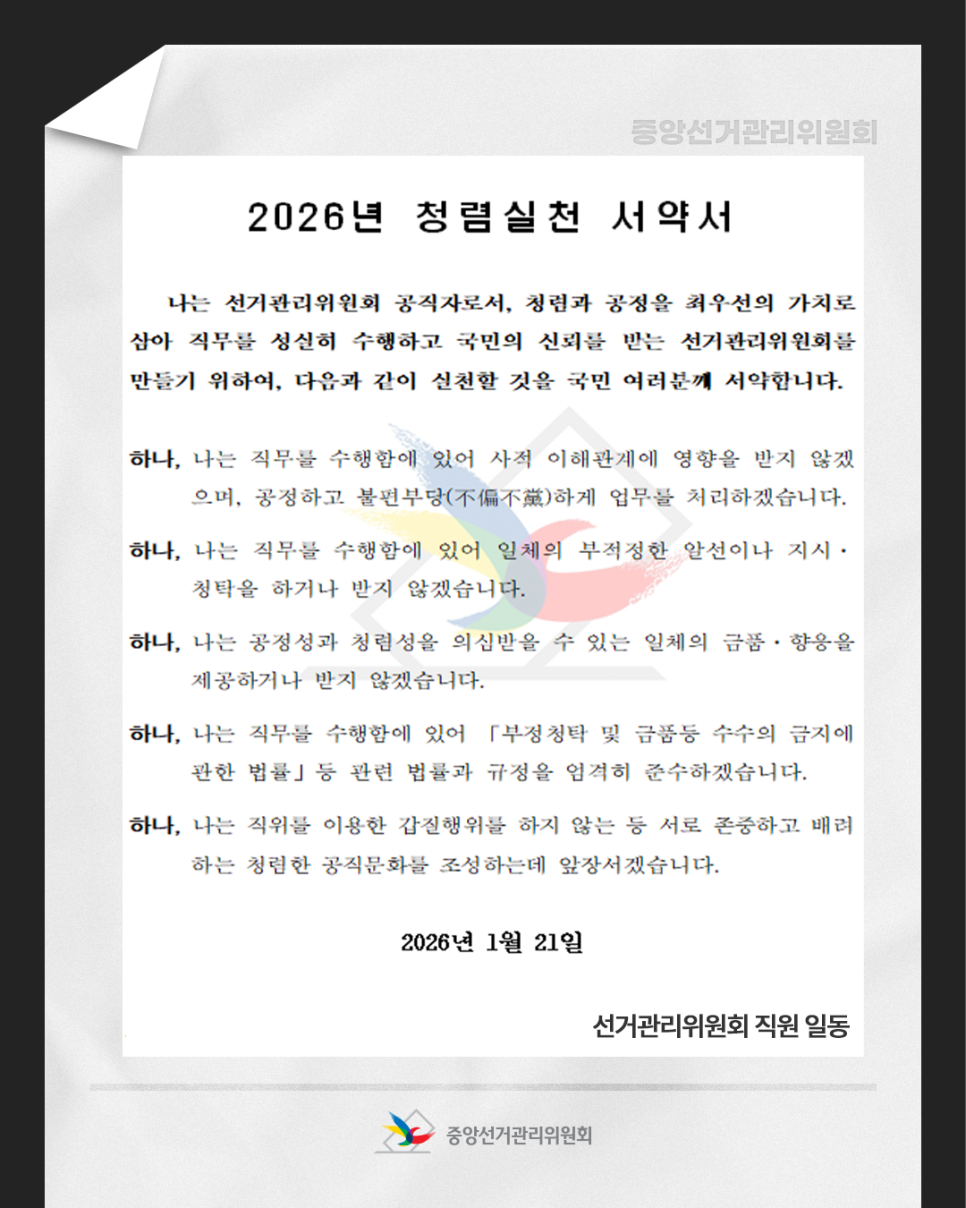 중앙선거관리위원회

2026년 청렴실천 서약서

나는 선거관리위원회 공직자로서, 청렴과 공정을 최우선의 가치로 삼아 직무를 성실히 수행하고 국민의 신뢰를 받는 선거관리위원회를 만들기 위하여, 다음과 같이 실천할 것을 국민 여러분께 서약합니다.

하나, 나는 직무를 수행함에 있어 사적 이해관계에 영향을 받지 않겠으며, 공정하고 불편부당(不偏不黨)하게 업무를 처리하겠습니다.

하나, 나는 직무를 수행함에 있어 일체의 부적정한 알선이나 지시·청탁을 하거나 받지 않겠습니다.

하나, 나는 공정성과 청렴성을 의심받을 수 있는 일체의 금품·향응을 제공하거나 받지 않겠습니다.

하나, 나는 직무를 수행함에 있어 「부정청탁 및 금품등 수수의 금지에 관한 법률」등 관련 법률과 규정을 엄격히 준수하겠습니다.

하나, 나는 직위를 이용한 갑질행위를 하지 않는 등 서로 존중하고 배려하는 청렴한 공직문화를 조성하는데 앞장서겠습니다.

2026년 1월 21일

선거관리위원회 직원 일동

중앙선거관리위원회